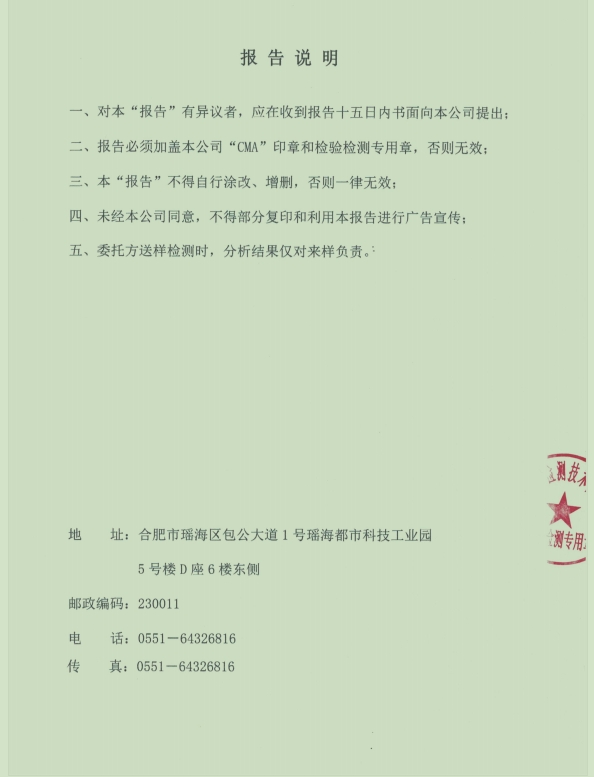 报告说明

一、对本“报告”有异议者，应在收到报告十五日内书面向本公司提出；

二、报告必须加盖本公司“CMA”印章和检验检测专用章，否则无效；

三、本“报告”不得自行涂改、增删，否则一律无效；

四、未经本公司同意，不得部分复印和利用本报告进行广告宣传；

五、委托方送样检测时，分析结果仅对来样负责。

测技术
测专用

地　　址：合肥市瑶海区包公大道1号瑶海都市科技工业园
5号楼D座6楼东侧

邮政编码：230011

电　　话：0551－64326816

传　　真：0551－64326816